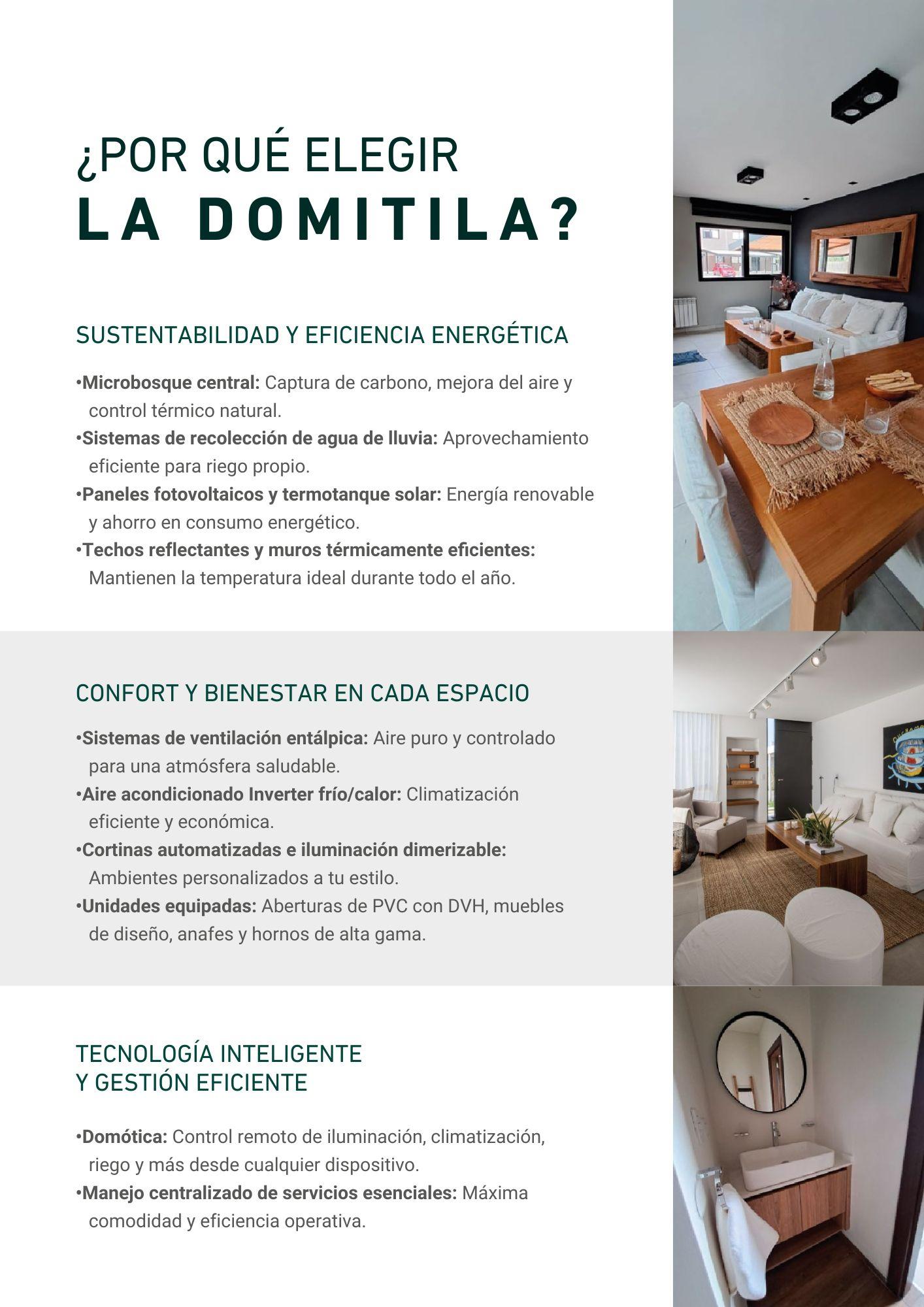 ¿POR QUÉ ELEGIR
LA DOMITILA?

SUSTENTABILIDAD Y EFICIENCIA ENERGÉTICA

• Microbosque central: Captura de carbono, mejora del aire y control térmico natural.
• Sistemas de recolección de agua de lluvia: Aprovechamiento eficiente para riego propio.
• Paneles fotovoltaicos y termotanque solar: Energía renovable y ahorro en consumo energético.
• Techos reflectantes y muros térmicamente eficientes: Mantienen la temperatura ideal durante todo el año.

CONFORT Y BIENESTAR EN CADA ESPACIO

• Sistemas de ventilación entálpica: Aire puro y controlado para una atmósfera saludable.
• Aire acondicionado Inverter frío/calor: Climatización eficiente y económica.
• Cortinas automatizadas e iluminación dimerizable: Ambientes personalizados a tu estilo.
• Unidades equipadas: Aberturas de PVC con DVH, muebles de diseño, anafes y hornos de alta gama.

TECNOLOGÍA INTELIGENTE
Y GESTIÓN EFICIENTE

• Domótica: Control remoto de iluminación, climatización, riego y más desde cualquier dispositivo.
• Manejo centralizado de servicios esenciales: Máxima comodidad y eficiencia operativa.